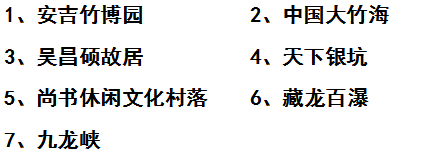 1、安吉竹博园

2、中国大竹海

3、吴昌硕故居

4、天下银坑

5、尚书休闲文化村落

6、藏龙百瀑

7、九龙峡